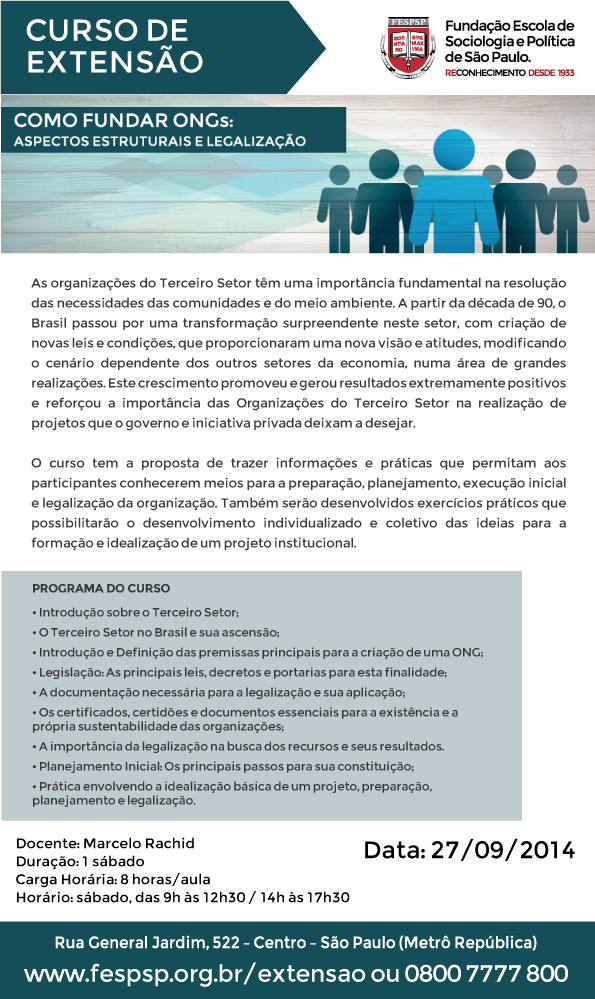 CURSO DE EXTENSÃO

FESPSP

Fundação Escola de Sociologia e Política de São Paulo.
RECONHECIMENTO DESDE 1933

COMO FUNDAR ONGs:
ASPECTOS ESTRUTURAIS E LEGALIZAÇÃO

As organizações do Terceiro Setor têm uma importância fundamental na resolução das necessidades das comunidades e do meio ambiente. A partir da década de 90, o Brasil passou por uma transformação surpreendente neste setor, com criação de novas leis e condições, que proporcionaram uma nova visão e atitudes, modificando o cenário dependente dos outros setores da economia, numa área de grandes realizações. Este crescimento promoveu e gerou resultados extremamente positivos e reforçou a importância das Organizações do Terceiro Setor na realização de projetos que o governo e iniciativa privada deixam a desejar.

O curso tem a proposta de trazer informações e práticas que permitam aos participantes conhecerem meios para a preparação, planejamento, execução inicial e legalização da organização. Também serão desenvolvidos exercícios práticos que possibilitarão o desenvolvimento individualizado e coletivo das ideias para a formação e idealização de um projeto institucional.

PROGRAMA DO CURSO

• Introdução sobre o Terceiro Setor;
• O Terceiro Setor no Brasil e sua ascensão;
• Introdução e Definição das premissas principais para a criação de uma ONG;
• Legislação: As principais leis, decretos e portarias para esta finalidade;
• A documentação necessária para a legalização e sua aplicação;
• Os certificados, certidões e documentos essenciais para a existência e a própria sustentabilidade das organizações;
• A importância da legalização na busca dos recursos e seus resultados.
• Planejamento Inicial: Os principais passos para sua constituição;
• Prática envolvendo a idealização básica de um projeto, preparação, planejamento e legalização.

Docente: Marcelo Rachid
Duração: 1 sábado
Carga Horária: 8 horas/aula
Horário: sábado, das 9h às 12h30 / 14h às 17h30

Data: 27/09/2014

Rua General Jardim, 522 - Centro - São Paulo (Metrô República)
www.fespsp.org.br/extensao ou 0800 7777 800